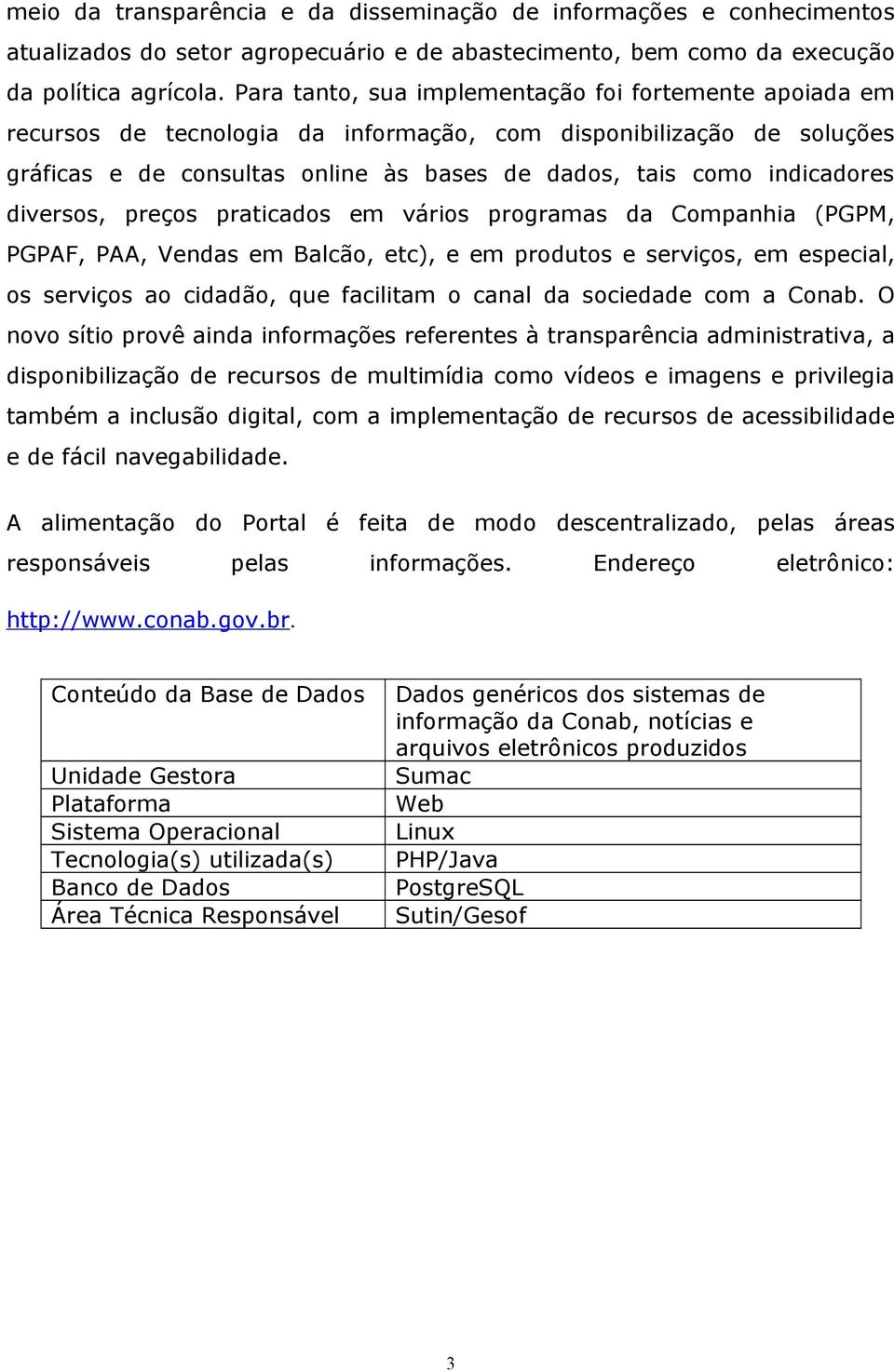 meio da transparência e da disseminação de informações e conhecimentos atualizados do setor agropecuário e de abastecimento, bem como da execução da política agrícola. Para tanto, sua implementação foi fortemente apoiada em recursos de tecnologia da informação, com disponibilização de soluções gráficas e de consultas online às bases de dados, tais como indicadores diversos, preços praticados em vários programas da Companhia (PGPM, PGPAF, PAA, Vendas em Balcão, etc), e em produtos e serviços, em especial, os serviços ao cidadão, que facilitam o canal da sociedade com a Conab. O novo sítio provê ainda informações referentes à transparência administrativa, a disponibilização de recursos de multimídia como vídeos e imagens e privilegia também a inclusão digital, com a implementação de recursos de acessibilidade e de fácil navegabilidade.

A alimentação do Portal é feita de modo descentralizado, pelas áreas responsáveis pelas informações. Endereço eletrônico: http://www.conab.gov.br.

| Conteúdo da Base de Dados | Dados genéricos dos sistemas de informação da Conab, notícias e arquivos eletrônicos produzidos |
|---|---|
| Unidade Gestora | Sumac |
| Plataforma | Web |
| Sistema Operacional | Linux |
| Tecnologia(s) utilizada(s) | PHP/Java |
| Banco de Dados | PostgreSQL |
| Área Técnica Responsável | Sutin/Gesof |

3